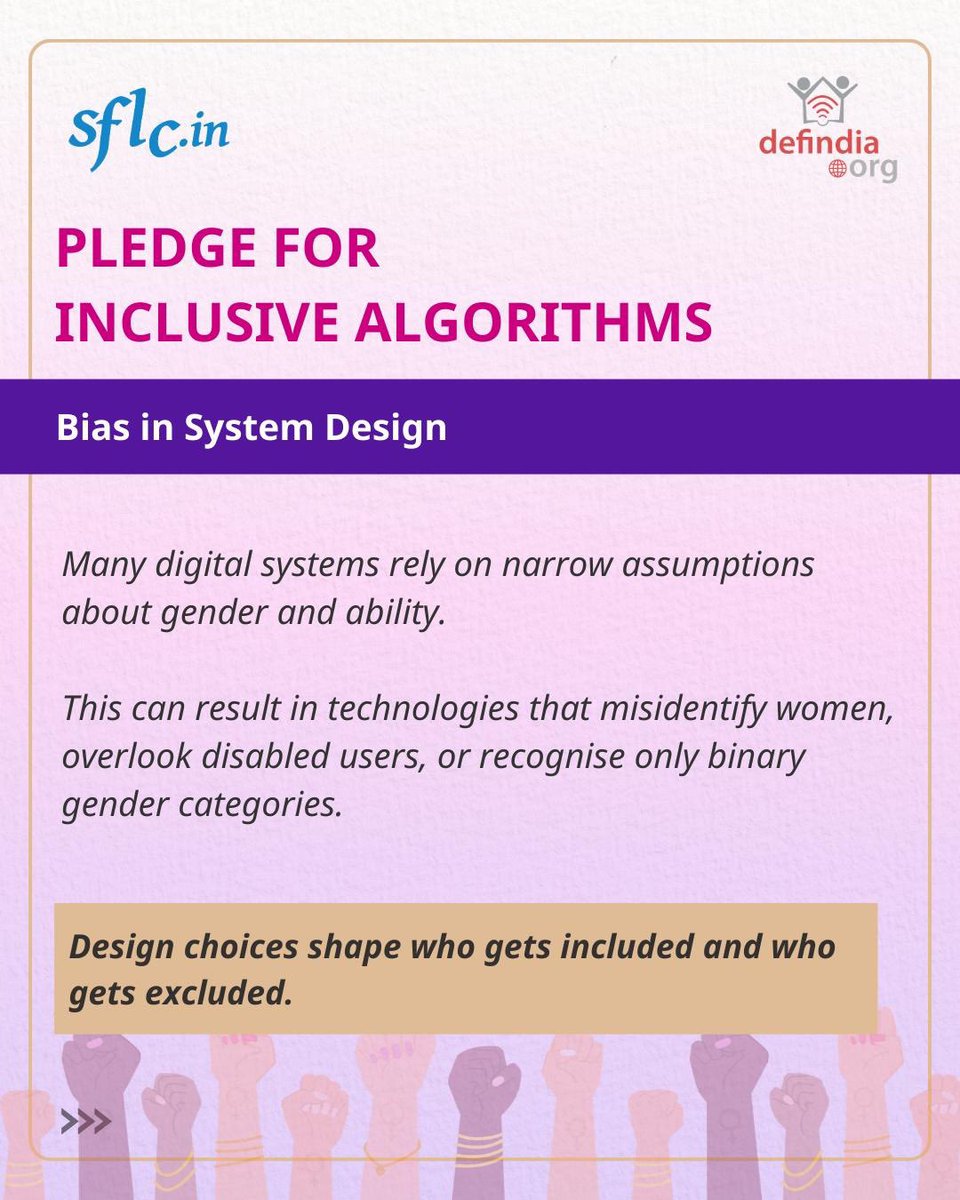 sflc.in

defindia
org

PLEDGE FOR
INCLUSIVE ALGORITHMS

Bias in System Design

Many digital systems rely on narrow assumptions about gender and ability.

This can result in technologies that misidentify women, overlook disabled users, or recognise only binary gender categories.

Design choices shape who gets included and who gets excluded.

>>>